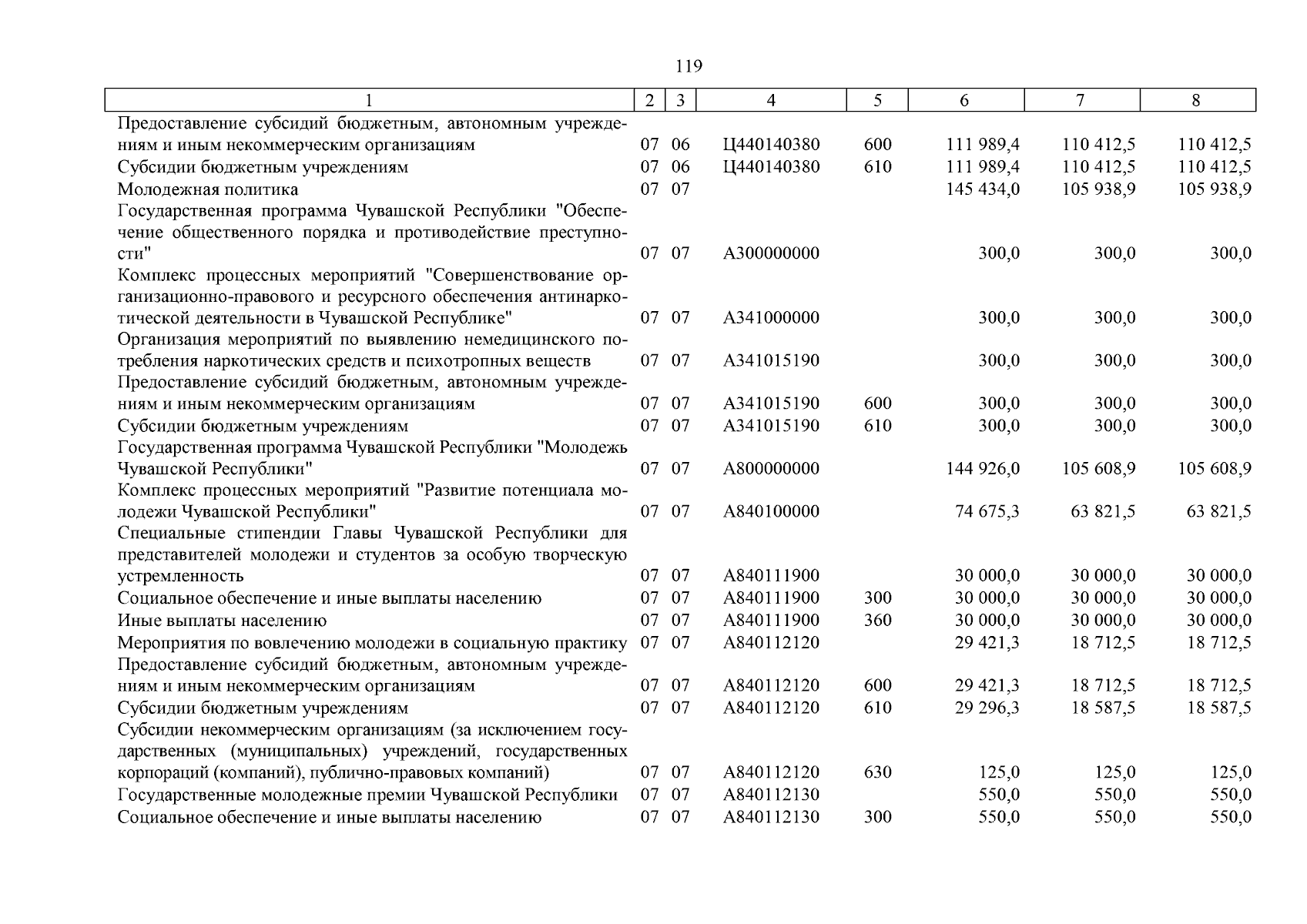 119

| 1 | 2 | 3 | 4 | 5 | 6 | 7 | 8 |
|---|---|---|---|---|---|---|---|
| Предоставление субсидий бюджетным, автономным учреждениям и иным некоммерческим организациям | 07 | 06 | Ц440140380 | 600 | 111 989,4 | 110 412,5 | 110 412,5 |
| Субсидии бюджетным учреждениям | 07 | 06 | Ц440140380 | 610 | 111 989,4 | 110 412,5 | 110 412,5 |
| Молодежная политика | 07 | 07 | | | 145 434,0 | 105 938,9 | 105 938,9 |
| Государственная программа Чувашской Республики "Обеспечение общественного порядка и противодействие преступности" | 07 | 07 | А300000000 | | 300,0 | 300,0 | 300,0 |
| Комплекс процессных мероприятий "Совершенствование организационно-правового и ресурсного обеспечения антинаркотической деятельности в Чувашской Республике" | 07 | 07 | А341000000 | | 300,0 | 300,0 | 300,0 |
| Организация мероприятий по выявлению немедицинского потребления наркотических средств и психотропных веществ | 07 | 07 | А341015190 | | 300,0 | 300,0 | 300,0 |
| Предоставление субсидий бюджетным, автономным учреждениям и иным некоммерческим организациям | 07 | 07 | А341015190 | 600 | 300,0 | 300,0 | 300,0 |
| Субсидии бюджетным учреждениям | 07 | 07 | А341015190 | 610 | 300,0 | 300,0 | 300,0 |
| Государственная программа Чувашской Республики "Молодежь Чувашской Республики" | 07 | 07 | А800000000 | | 144 926,0 | 105 608,9 | 105 608,9 |
| Комплекс процессных мероприятий "Развитие потенциала молодежи Чувашской Республики" | 07 | 07 | А840100000 | | 74 675,3 | 63 821,5 | 63 821,5 |
| Специальные стипендии Главы Чувашской Республики для представителей молодежи и студентов за особую творческую устремленность | 07 | 07 | А840111900 | | 30 000,0 | 30 000,0 | 30 000,0 |
| Социальное обеспечение и иные выплаты населению | 07 | 07 | А840111900 | 300 | 30 000,0 | 30 000,0 | 30 000,0 |
| Иные выплаты населению | 07 | 07 | А840111900 | 360 | 30 000,0 | 30 000,0 | 30 000,0 |
| Мероприятия по вовлечению молодежи в социальную практику | 07 | 07 | А840112120 | | 29 421,3 | 18 712,5 | 18 712,5 |
| Предоставление субсидий бюджетным, автономным учреждениям и иным некоммерческим организациям | 07 | 07 | А840112120 | 600 | 29 421,3 | 18 712,5 | 18 712,5 |
| Субсидии бюджетным учреждениям | 07 | 07 | А840112120 | 610 | 29 296,3 | 18 587,5 | 18 587,5 |
| Субсидии некоммерческим организациям (за исключением государственных (муниципальных) учреждений, государственных корпораций (компаний), публично-правовых компаний) | 07 | 07 | А840112120 | 630 | 125,0 | 125,0 | 125,0 |
| Государственные молодежные премии Чувашской Республики | 07 | 07 | А840112130 | | 550,0 | 550,0 | 550,0 |
| Социальное обеспечение и иные выплаты населению | 07 | 07 | А840112130 | 300 | 550,0 | 550,0 | 550,0 |